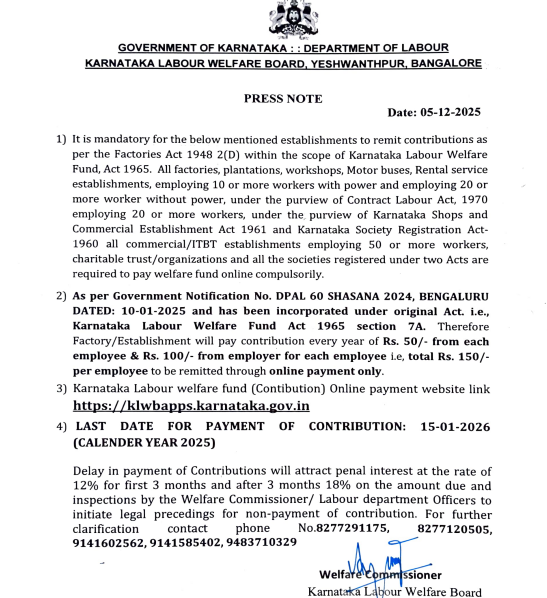 GOVERNMENT OF KARNATAKA : : DEPARTMENT OF LABOUR
KARNATAKA LABOUR WELFARE BOARD, YESHWANTHPUR, BANGALORE

PRESS NOTE

Date: 05-12-2025

1) It is mandatory for the below mentioned establishments to remit contributions as per the Factories Act 1948 2(D) within the scope of Karnataka Labour Welfare Fund, Act 1965. All factories, plantations, workshops, Motor buses, Rental service establishments, employing 10 or more workers with power and employing 20 or more worker without power, under the purview of Contract Labour Act, 1970 employing 20 or more workers, under the purview of Karnataka Shops and Commercial Establishment Act 1961 and Karnataka Society Registration Act-1960 all commercial/ITBT establishments employing 50 or more workers, charitable trust/organizations and all the societies registered under two Acts are required to pay welfare fund online compulsorily.

2) As per Government Notification No. DPAL 60 SHASANA 2024, BENGALURU DATED: 10-01-2025 and has been incorporated under original Act. i.e., Karnataka Labour Welfare Fund Act 1965 section 7A. Therefore Factory/Establishment will pay contribution every year of Rs. 50/- from each employee & Rs. 100/- from employer for each employee i.e, total Rs. 150/- per employee to be remitted through online payment only.

3) Karnataka Labour welfare fund (Contibution) Online payment website link https://klwbapps.karnataka.gov.in

4) LAST DATE FOR PAYMENT OF CONTRIBUTION: 15-01-2026 (CALENDER YEAR 2025)

Delay in payment of Contributions will attract penal interest at the rate of 12% for first 3 months and after 3 months 18% on the amount due and inspections by the Welfare Commissioner/ Labour department Officers to initiate legal precedings for non-payment of contribution. For further clarification contact phone No.8277291175, 8277120505, 9141602562, 9141585402, 9483710329

Welfare Commissioner
Karnataka Labour Welfare Board